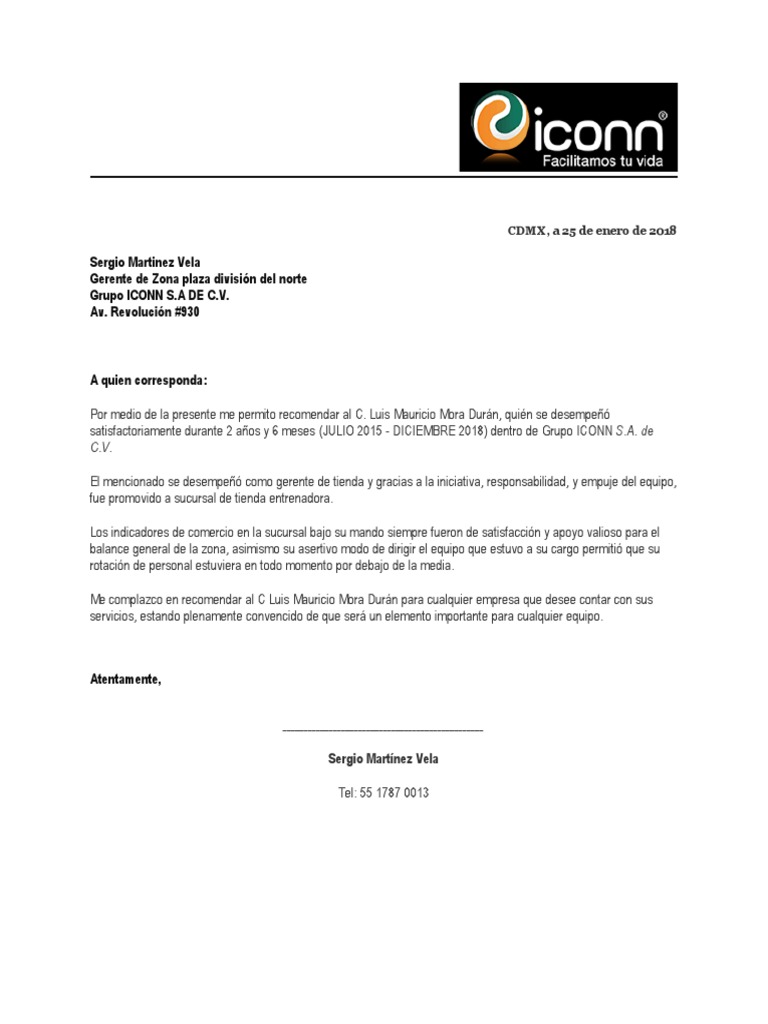 iconn®
Facilitamos tu vida

CDMX, a 25 de enero de 2018

Sergio Martinez Vela
Gerente de Zona plaza división del norte
Grupo ICONN S.A DE C.V.
Av. Revolución #930

A quien corresponda:

Por medio de la presente me permito recomendar al C. Luis Mauricio Mora Durán, quién se desempeñó satisfactoriamente durante 2 años y 6 meses (JULIO 2015 - DICIEMBRE 2018) dentro de Grupo ICONN S.A. de C.V.

El mencionado se desempeñó como gerente de tienda y gracias a la iniciativa, responsabilidad, y empuje del equipo, fue promovido a sucursal de tienda entrenadora.

Los indicadores de comercio en la sucursal bajo su mando siempre fueron de satisfacción y apoyo valioso para el balance general de la zona, asimismo su asertivo modo de dirigir el equipo que estuvo a su cargo permitió que su rotación de personal estuviera en todo momento por debajo de la media.

Me complazco en recomendar al C Luis Mauricio Mora Durán para cualquier empresa que desee contar con sus servicios, estando plenamente convencido de que será un elemento importante para cualquier equipo.

Atentamente,

Sergio Martínez Vela

Tel: 55 1787 0013